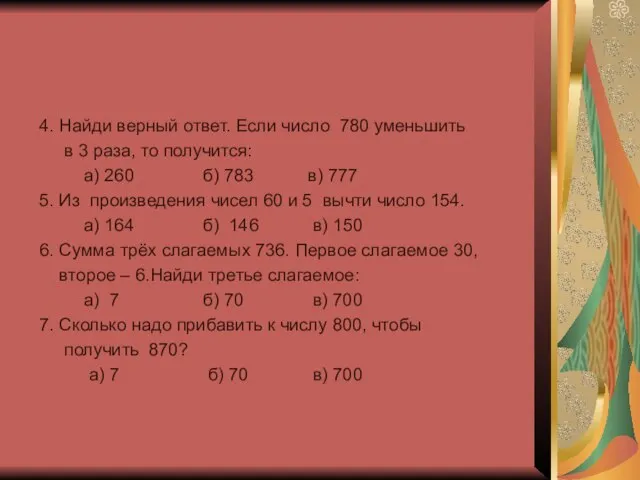 4. Найди верный ответ. Если число 780 уменьшить в 3 раза, то получится:

а) 260 б) 783 в) 777

5. Из произведения чисел 60 и 5 вычти число 154.

а) 164 б) 146 в) 150

6. Сумма трёх слагаемых 736. Первое слагаемое 30, второе – 6.Найди третье слагаемое:

а) 7 б) 70 в) 700

7. Сколько надо прибавить к числу 800, чтобы получить 870?

а) 7 б) 70 в) 700